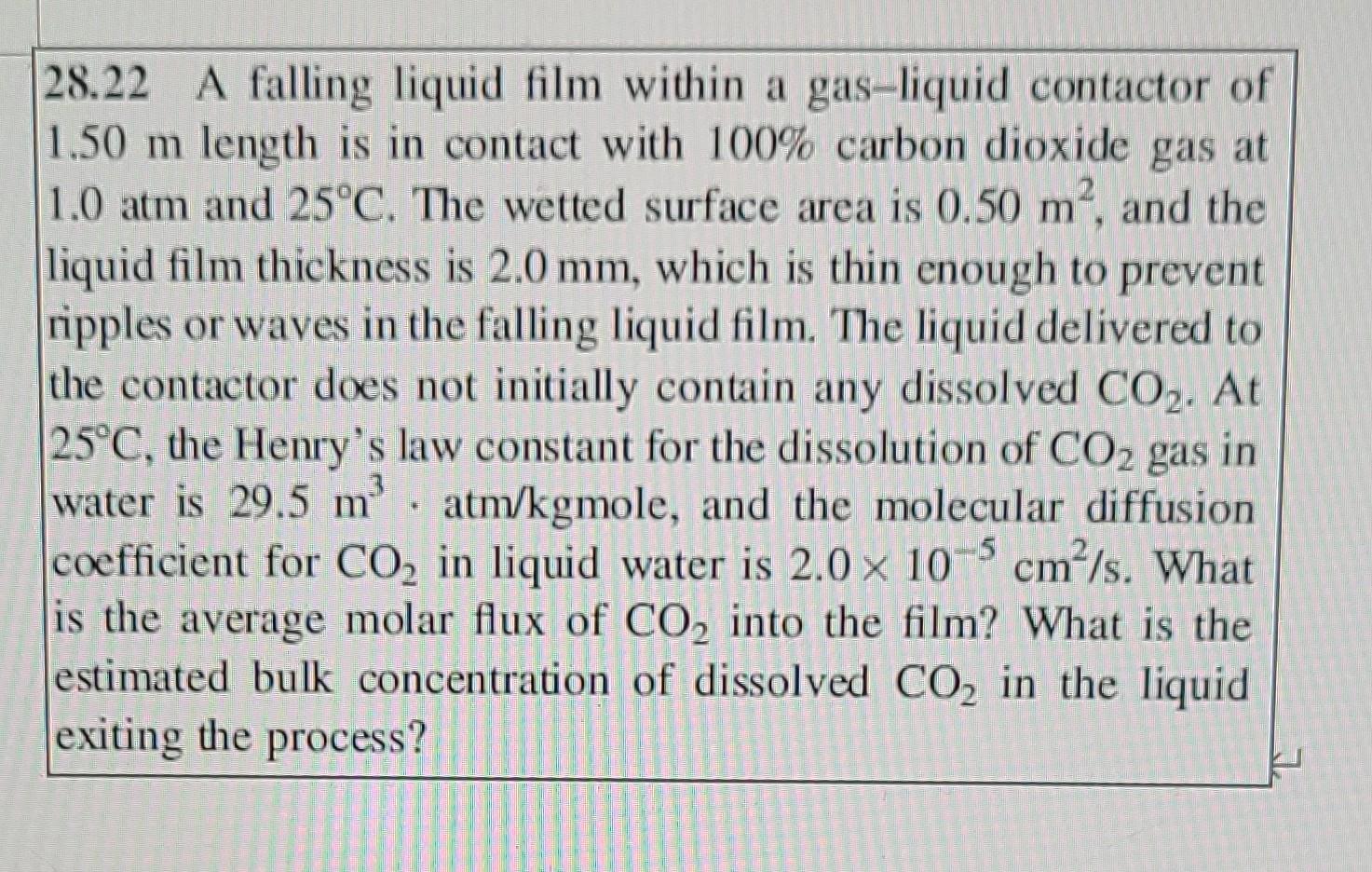 28.22 A falling liquid film within a gas–liquid contactor of 1.50 m length is in contact with 100% carbon dioxide gas at 1.0 atm and 25°C. The wetted surface area is 0.50 $m^2$, and the liquid film thickness is 2.0 mm, which is thin enough to prevent ripples or waves in the falling liquid film. The liquid delivered to the contactor does not initially contain any dissolved $CO_2$. At 25°C, the Henry's law constant for the dissolution of $CO_2$ gas in water is 29.5 $m^3 \cdot$ atm/kgmole, and the molecular diffusion coefficient for $CO_2$ in liquid water is $2.0 \times 10^{-5}$ $cm^2/s$. What is the average molar flux of $CO_2$ into the film? What is the estimated bulk concentration of dissolved $CO_2$ in the liquid exiting the process?